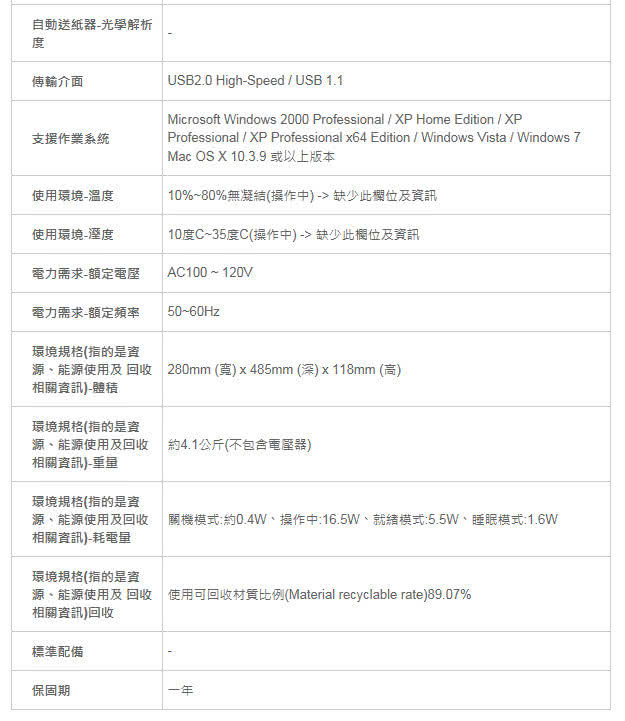 | | |
|---|---|
| 自動送紙器-光學解析度 | - |
| 傳輸介面 | USB2.0 High-Speed / USB 1.1 |
| 支援作業系統 | Microsoft Windows 2000 Professional / XP Home Edition / XP Professional / XP Professional x64 Edition / Windows Vista / Windows 7 Mac OS X 10.3.9 或以上版本 |
| 使用環境-溫度 | 10%~80%無凝結(操作中) -> 缺少此欄位及資訊 |
| 使用環境-溼度 | 10度C~35度C(操作中) -> 缺少此欄位及資訊 |
| 電力需求-額定電壓 | AC100 ~ 120V |
| 電力需求-額定頻率 | 50~60Hz |
| 環境規格(指的是資源、能源使用及 回收相關資訊)-體積 | 280mm (寬) x 485mm (深) x 118mm (高) |
| 環境規格(指的是資源、能源使用及回收相關資訊)-重量 | 約4.1公斤(不包含電壓器) |
| 環境規格(指的是資源、能源使用及回收相關資訊)-耗電量 | 關機模式:約0.4W、操作中:16.5W、就緒模式:5.5W、睡眠模式:1.6W |
| 環境規格(指的是資源、能源使用及 回收相關資訊)回收 | 使用可回收材質比例(Material recyclable rate)89.07% |
| 標準配備 | - |
| 保固期 | 一年 |